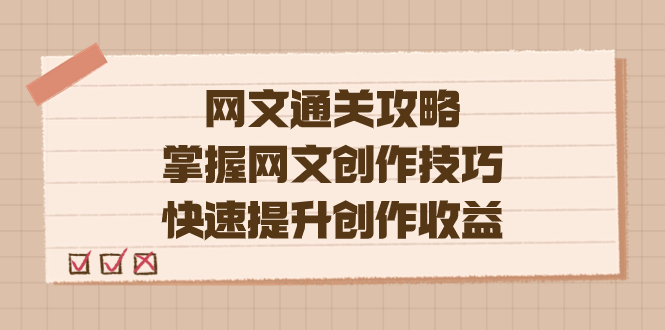 网文通关攻略
掌握网文创作技巧
快速提升创作收益